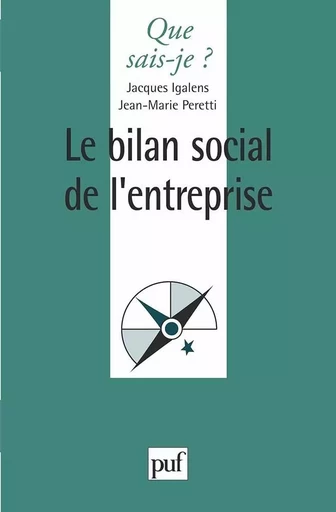 Que sais-je ?

Jacques Igalens
Jean-Marie Peretti

Le bilan social de l'entreprise

puf